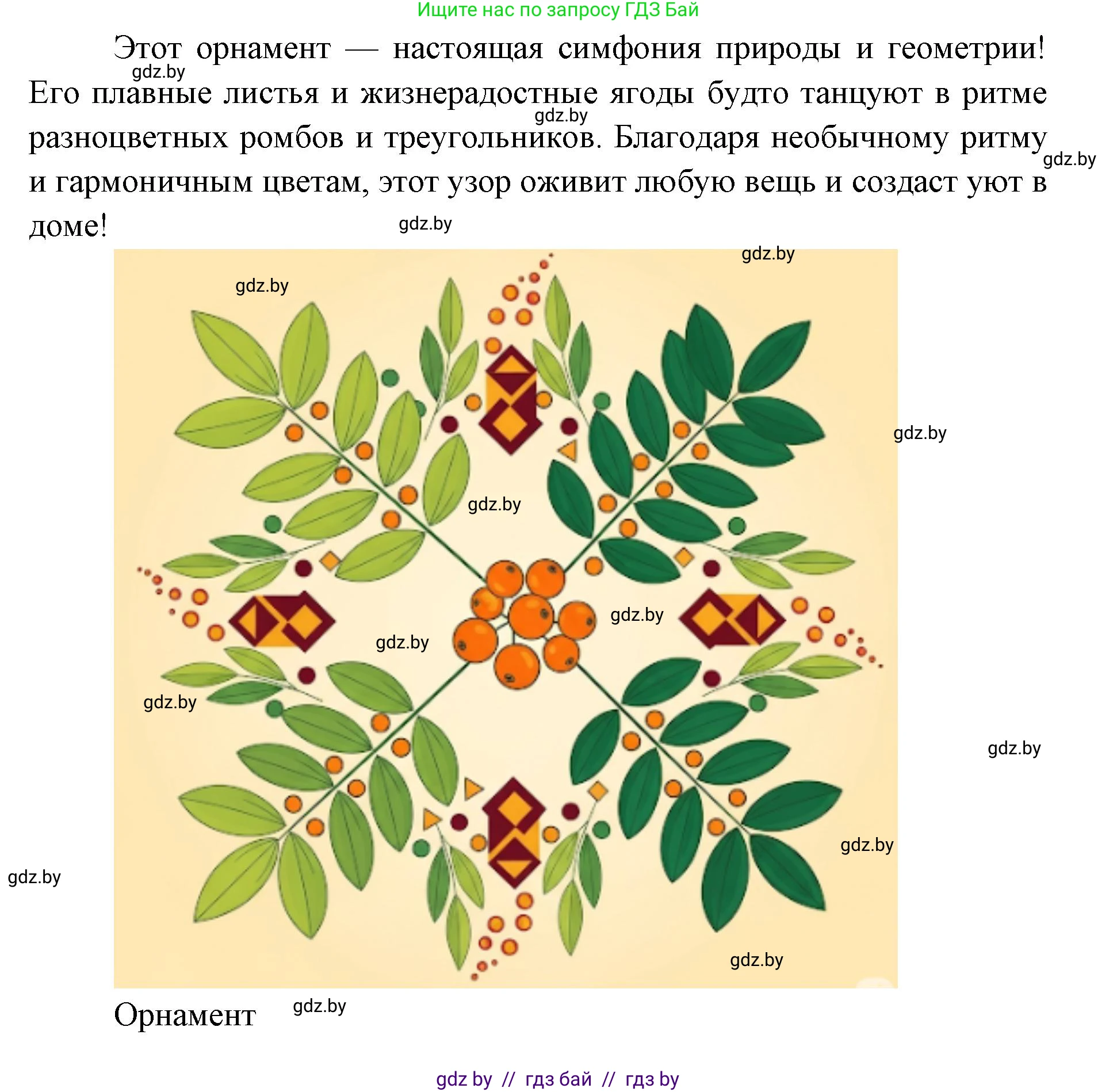 Ищите нас по запросу ГДЗ Бай

Этот орнамент — настоящая симфония природы и геометрии! Его плавные листья и жизнерадостные ягоды будто танцуют в ритме разноцветных ромбов и треугольников. Благодаря необычному ритму и гармоничным цветам, этот узор оживит любую вещь и создаст уют в доме!

gdz.by
gdz.by
gdz.by
gdz.by
gdz.by
gdz.by
gdz.by
gdz.by
gdz.by
gdz.by
gdz.by
gdz.by
gdz.by
gdz.by
gdz.by

Орнамент

gdz.by

gdz by // гдз бай // гдз by